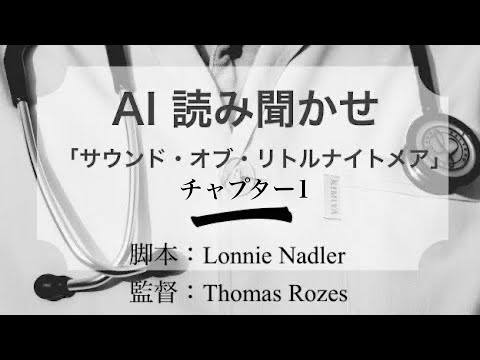 AI 読み聞かせ

「サウンド・オブ・リトルナイトメア」
チャプター1

脚本：Lonnie Nadler
監督：Thomas Rozes